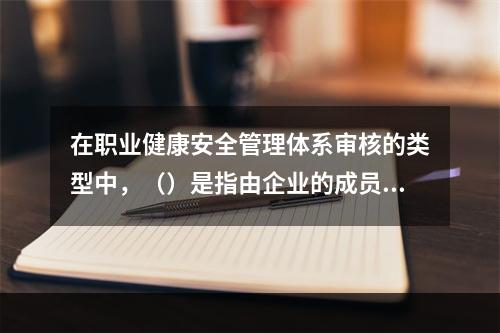 在职业健康安全管理体系审核的类型中，（）是指由企业的成员...